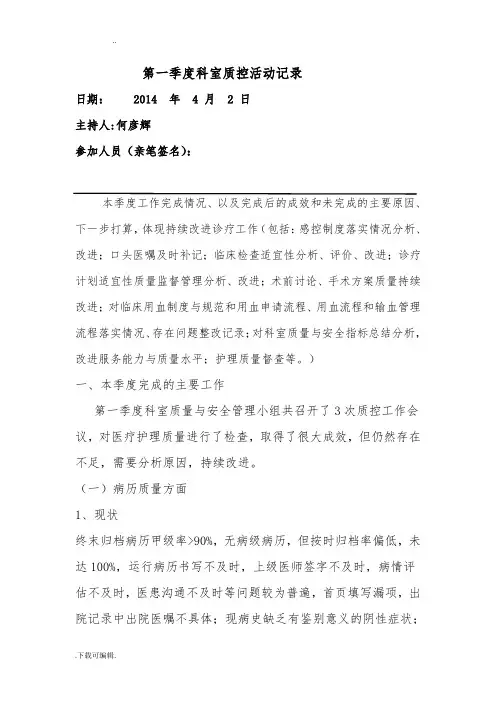 ..

第一季度科室质控活动记录

日期： 2014 年 4 月 2 日

主持人:何彦辉

参加人员（亲笔签名）：

本季度工作完成情况、以及完成后的成效和未完成的主要原因、下一步打算，体现持续改进诊疗工作（包括：感控制度落实情况分析、改进；口头医嘱及时补记；临床检查适宜性分析、评价、改进；诊疗计划适宜性质量监督管理分析、改进；术前讨论、手术方案质量持续改进；对临床用血制度与规范和用血申请流程、用血流程和输血管理流程落实情况、存在问题整改记录；对科室质量与安全指标总结分析，改进服务能力与质量水平；护理质量督查等。）

一、本季度完成的主要工作

第一季度科室质量与安全管理小组共召开了 3 次质控工作会议，对医疗护理质量进行了检查，取得了很大成效，但仍然存在不足，需要分析原因，持续改进。

（一）病历质量方面

1、现状

终末归档病历甲级率>90%，无病级病历，但按时归档率偏低，未达 100%，运行病历书写不及时，上级医师签字不及时，病情评估不及时，医患沟通不及时等问题较为普遍，首页填写漏项，出院记录中出院医嘱不具体；现病史缺乏有鉴别意义的阴性症状；

.下载可编辑.